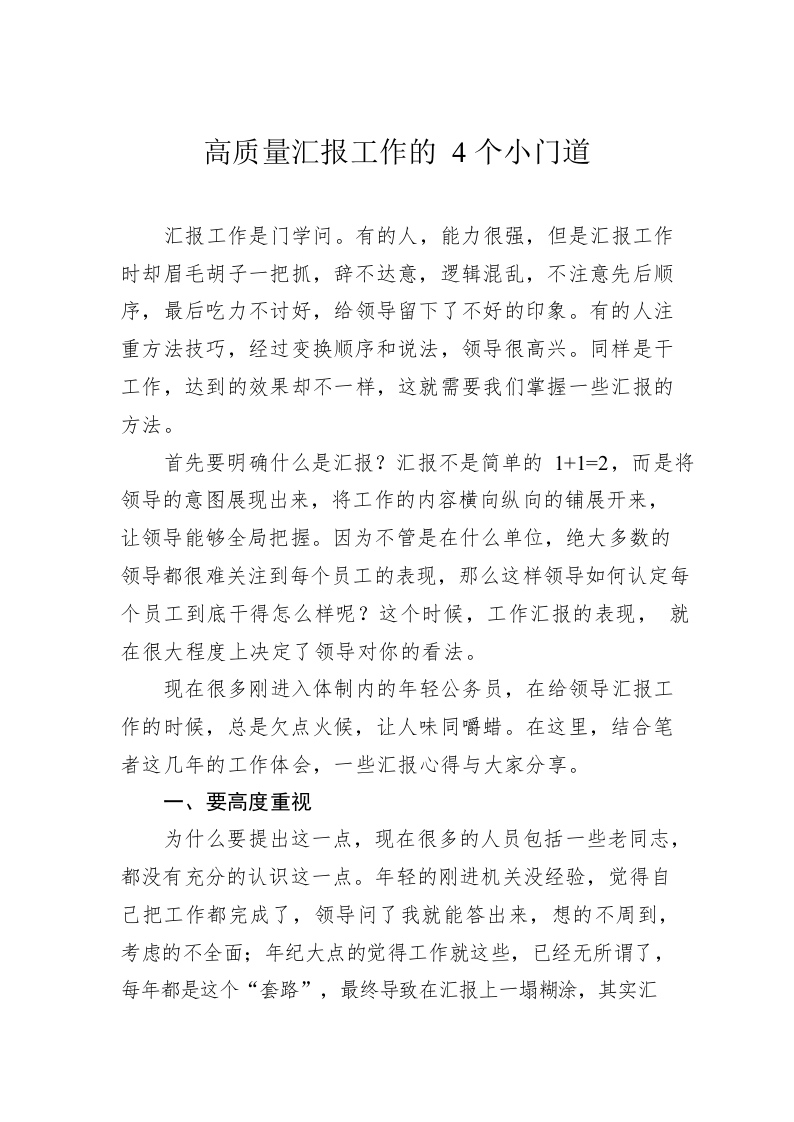 高质量汇报工作的 4 个小门道

汇报工作是门学问。有的人，能力很强，但是汇报工作时却眉毛胡子一把抓，辞不达意，逻辑混乱，不注意先后顺序，最后吃力不讨好，给领导留下了不好的印象。有的人注重方法技巧，经过变换顺序和说法，领导很高兴。同样是干工作，达到的效果却不一样，这就需要我们掌握一些汇报的方法。

首先要明确什么是汇报？汇报不是简单的 1+1=2，而是将领导的意图展现出来，将工作的内容横向纵向的铺展开来，让领导能够全局把握。因为不管是在什么单位，绝大多数的领导都很难关注到每个员工的表现，那么这样领导如何认定每个员工到底干得怎么样呢？这个时候，工作汇报的表现， 就在很大程度上决定了领导对你的看法。

现在很多刚进入体制内的年轻公务员，在给领导汇报工作的时候，总是欠点火候，让人味同嚼蜡。在这里，结合笔者这几年的工作体会，一些汇报心得与大家分享。

一、要高度重视

为什么要提出这一点，现在很多的人员包括一些老同志，都没有充分的认识这一点。年轻的刚进机关没经验，觉得自己把工作都完成了，领导问了我就能答出来，想的不周到，考虑的不全面；年纪大点的觉得工作就这些，已经无所谓了，每年都是这个“套路”，最终导致在汇报上一塌糊涂，其实汇